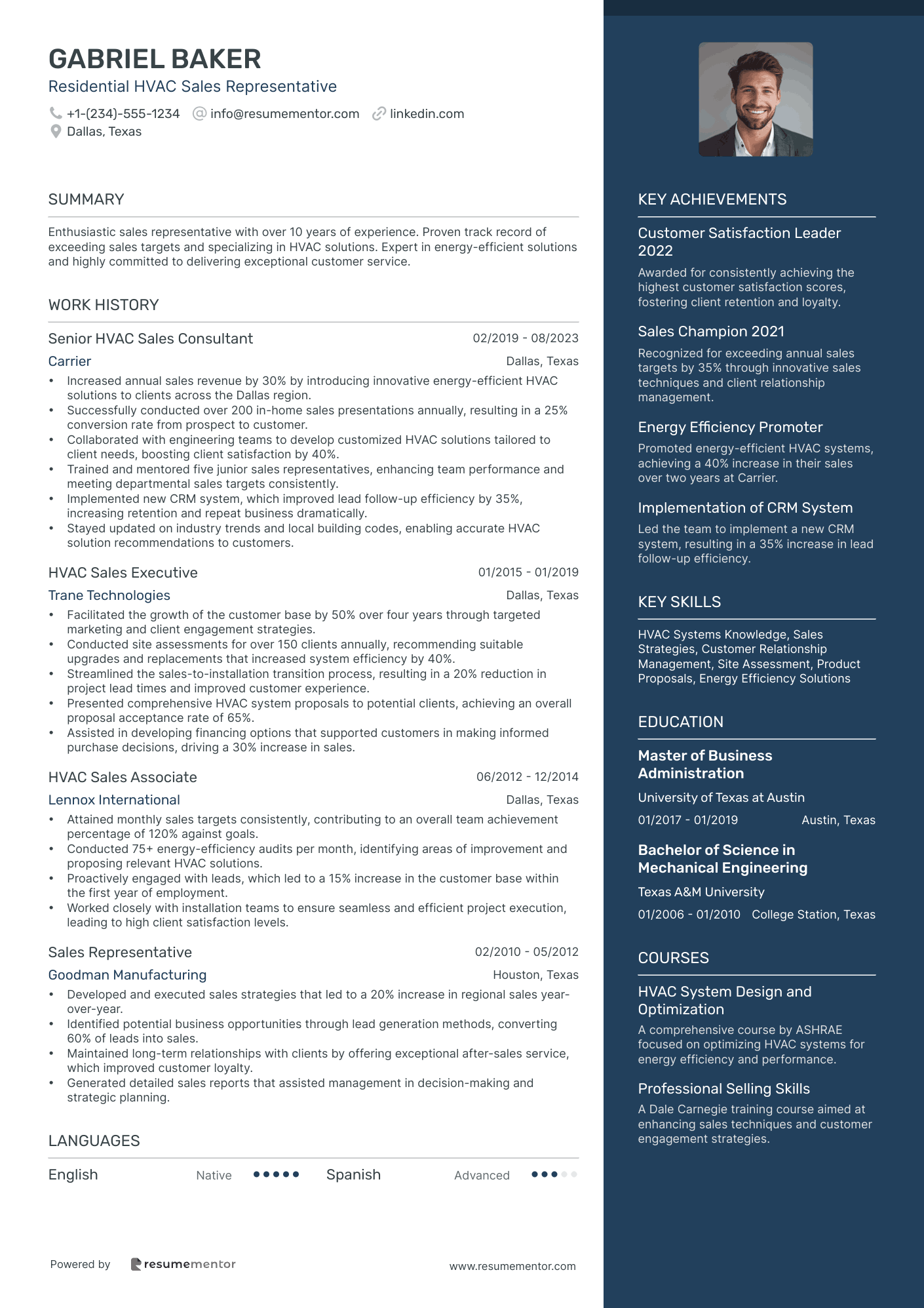 GABRIEL BAKER
Residential HVAC Sales Representative

+1-(234)-555-1234 info@resumementor.com linkedin.com
Dallas, Texas

SUMMARY

Enthusiastic sales representative with over 10 years of experience. Proven track record of exceeding sales targets and specializing in HVAC solutions. Expert in energy-efficient solutions and highly committed to delivering exceptional customer service.

WORK HISTORY

Senior HVAC Sales Consultant 02/2019 - 08/2023
Carrier Dallas, Texas
• Increased annual sales revenue by 30% by introducing innovative energy-efficient HVAC solutions to clients across the Dallas region.
• Successfully conducted over 200 in-home sales presentations annually, resulting in a 25% conversion rate from prospect to customer.
• Collaborated with engineering teams to develop customized HVAC solutions tailored to client needs, boosting client satisfaction by 40%.
• Trained and mentored five junior sales representatives, enhancing team performance and meeting departmental sales targets consistently.
• Implemented new CRM system, which improved lead follow-up efficiency by 35%, increasing retention and repeat business dramatically.
• Stayed updated on industry trends and local building codes, enabling accurate HVAC solution recommendations to customers.

HVAC Sales Executive 01/2015 - 01/2019
Trane Technologies Dallas, Texas
• Facilitated the growth of the customer base by 50% over four years through targeted marketing and client engagement strategies.
• Conducted site assessments for over 150 clients annually, recommending suitable upgrades and replacements that increased system efficiency by 40%.
• Streamlined the sales-to-installation transition process, resulting in a 20% reduction in project lead times and improved customer experience.
• Presented comprehensive HVAC system proposals to potential clients, achieving an overall proposal acceptance rate of 65%.
• Assisted in developing financing options that supported customers in making informed purchase decisions, driving a 30% increase in sales.

HVAC Sales Associate 06/2012 - 12/2014
Lennox International Dallas, Texas
• Attained monthly sales targets consistently, contributing to an overall team achievement percentage of 120% against goals.
• Conducted 75+ energy-efficiency audits per month, identifying areas of improvement and proposing relevant HVAC solutions.
• Proactively engaged with leads, which led to a 15% increase in the customer base within the first year of employment.
• Worked closely with installation teams to ensure seamless and efficient project execution, leading to high client satisfaction levels.

Sales Representative 02/2010 - 05/2012
Goodman Manufacturing Houston, Texas
• Developed and executed sales strategies that led to a 20% increase in regional sales year-over-year.
• Identified potential business opportunities through lead generation methods, converting 60% of leads into sales.
• Maintained long-term relationships with clients by offering exceptional after-sales service, which improved customer loyalty.
• Generated detailed sales reports that assisted management in decision-making and strategic planning.

LANGUAGES

English Native Spanish Advanced

Powered by resumementor www.resumementor.com

KEY ACHIEVEMENTS

Customer Satisfaction Leader 2022
Awarded for consistently achieving the highest customer satisfaction scores, fostering client retention and loyalty.

Sales Champion 2021
Recognized for exceeding annual sales targets by 35% through innovative sales techniques and client relationship management.

Energy Efficiency Promoter
Promoted energy-efficient HVAC systems, achieving a 40% increase in their sales over two years at Carrier.

Implementation of CRM System
Led the team to implement a new CRM system, resulting in a 35% increase in lead follow-up efficiency.

KEY SKILLS

HVAC Systems Knowledge, Sales Strategies, Customer Relationship Management, Site Assessment, Product Proposals, Energy Efficiency Solutions

EDUCATION

Master of Business Administration
University of Texas at Austin
01/2017 - 01/2019 Austin, Texas

Bachelor of Science in Mechanical Engineering
Texas A&M University
01/2006 - 01/2010 College Station, Texas

COURSES

HVAC System Design and Optimization
A comprehensive course by ASHRAE focused on optimizing HVAC systems for energy efficiency and performance.

Professional Selling Skills
A Dale Carnegie training course aimed at enhancing sales techniques and customer engagement strategies.